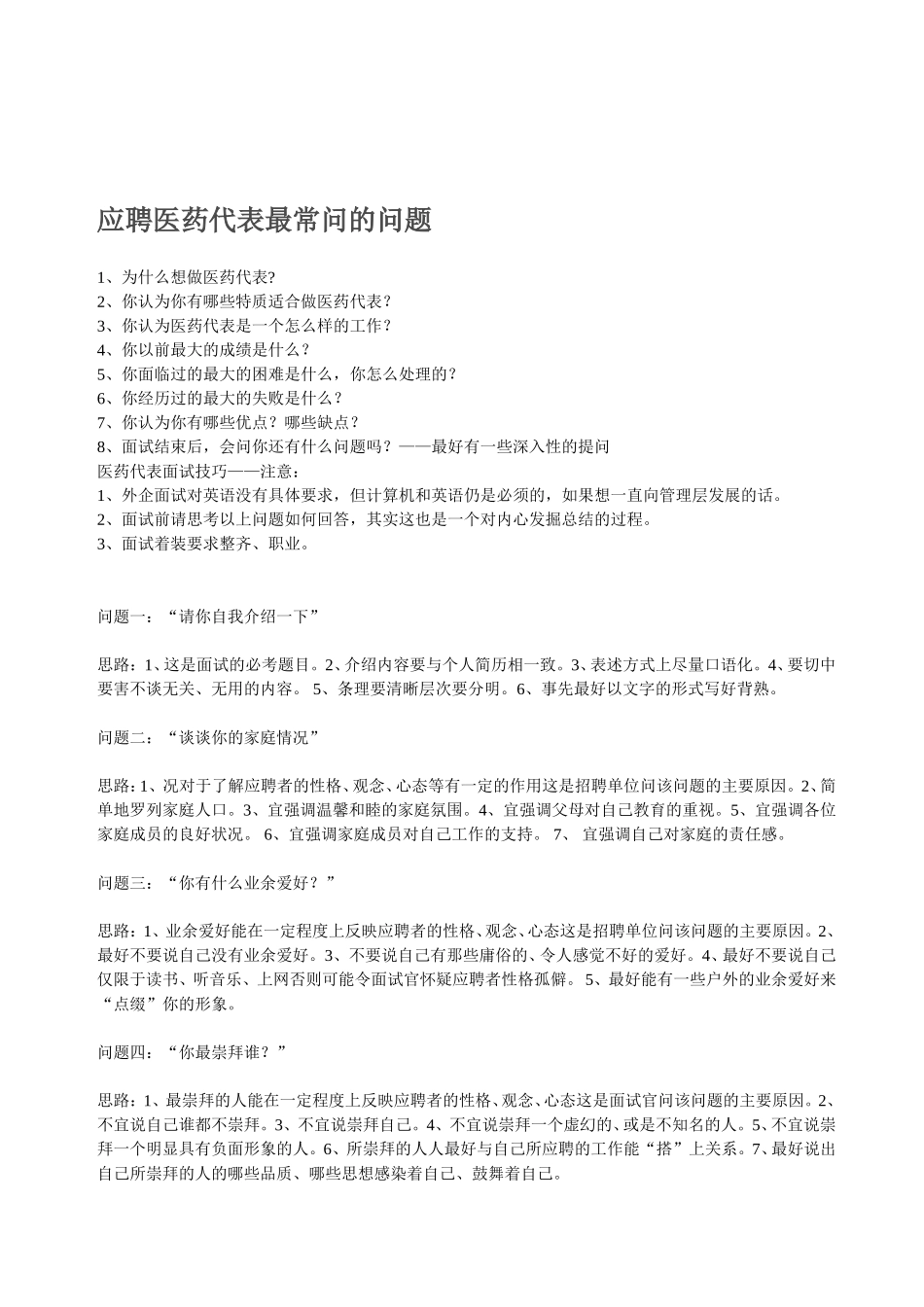 应聘医药代表最常问的问题

1、为什么想做医药代表?
2、你认为你有哪些特质适合做医药代表?
3、你认为医药代表是一个怎么样的工作?
4、你以前最大的成绩是什么?
5、你面临过的最大的困难是什么，你怎么处理的?
6、你经历过的最大的失败是什么?
7、你认为你有哪些优点?哪些缺点?
8、面试结束后，会问你还有什么问题吗?——最好有一些深入性的提问
医药代表面试技巧——注意:
1、外企面试对英语没有具体要求，但计算机和英语仍是必须的，如果想一直向管理层发展的话。
2、面试前请思考以上问题如何回答，其实这也是一个对内心发掘总结的过程。
3、面试着装要求整齐、职业。

问题一:“请你自我介绍一下”

思路:1、这是面试的必考题目。2、介绍内容要与个人简历相一致。3、表述方式上尽量口语化。4、要切中要害不谈无关、无用的内容。 5、条理要清晰层次要分明。6、事先最好以文字的形式写好背熟。

问题二:“谈谈你的家庭情况”

思路:1、况对于了解应聘者的性格、观念、心态等有一定的作用这是招聘单位问该问题的主要原因。2、简单地罗列家庭人口。3、宜强调温馨和睦的家庭氛围。4、宜强调父母对自己教育的重视。5、宜强调各位家庭成员的良好状况。 6、宜强调家庭成员对自己工作的支持。 7、 宜强调自己对家庭的责任感。

问题三:“你有什么业余爱好?”

思路:1、业余爱好能在一定程度上反映应聘者的性格、观念、心态这是招聘单位问该问题的主要原因。2、最好不要说自己没有业余爱好。3、不要说自己有那些庸俗的、令人感觉不好的爱好。4、最好不要说自己仅限于读书、听音乐、上网否则可能令面试官怀疑应聘者性格孤僻。 5、最好能有一些户外的业余爱好来“点缀”你的形象。

问题四:“你最崇拜谁?”

思路:1、最崇拜的人能在一定程度上反映应聘者的性格、观念、心态这是面试官问该问题的主要原因。2、不宜说自己谁都不崇拜。3、不宜说崇拜自己。4、不宜说崇拜一个虚幻的、或是不知名的人。5、不宜说崇拜一个明显具有负面形象的人。6、所崇拜的人人最好与自己所应聘的工作能“搭”上关系。7、最好说出自己所崇拜的人的哪些品质、哪些思想感染着自己、鼓舞着自己。